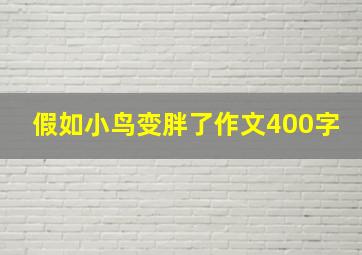 假如小鸟变胖了作文400字